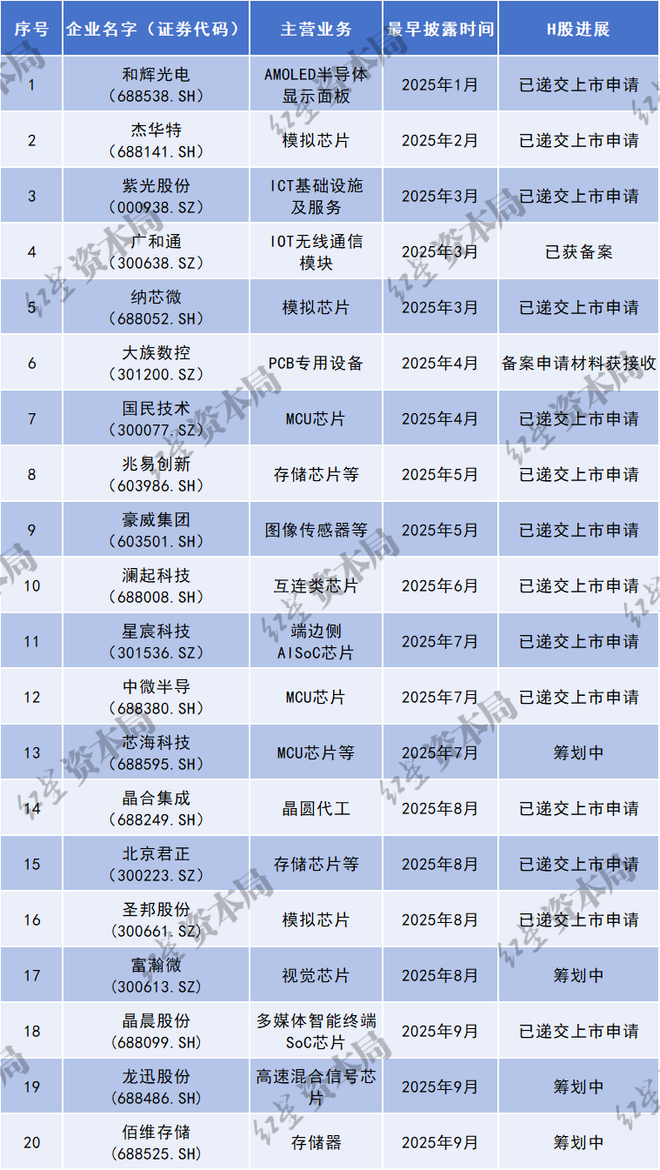 | 序号 | 企业名字（证券代码） | 主营业务 | 最早披露时间 | H股进展 |
|---|---|---|---|---|
| 1 | 和辉光电（688538.SH） | AMOLED半导体显示面板 | 2025年1月 | 已递交上市申请 |
| 2 | 杰华特（688141.SH） | 模拟芯片 | 2025年2月 | 已递交上市申请 |
| 3 | 紫光股份（000938.SZ） | ICT基础设施及服务 | 2025年3月 | 已递交上市申请 |
| 4 | 广和通（300638.SZ） | IOT无线通信模块 | 2025年3月 | 已获备案 |
| 5 | 纳芯微（688052.SH） | 模拟芯片 | 2025年3月 | 已递交上市申请 |
| 6 | 大族数控（301200.SZ） | PCB专用设备 | 2025年4月 | 备案申请材料获接收 |
| 7 | 国民技术（300077.SZ） | MCU芯片 | 2025年4月 | 已递交上市申请 |
| 8 | 兆易创新（603986.SH） | 存储芯片等 | 2025年5月 | 已递交上市申请 |
| 9 | 豪威集团（603501.SH） | 图像传感器等 | 2025年5月 | 已递交上市申请 |
| 10 | 澜起科技（688008.SH） | 互连类芯片 | 2025年6月 | 已递交上市申请 |
| 11 | 星宸科技（301536.SZ） | 端边侧AISoC芯片 | 2025年7月 | 已递交上市申请 |
| 12 | 中微半导（688380.SH） | MCU芯片 | 2025年7月 | 已递交上市申请 |
| 13 | 芯海科技（688595.SH） | MCU芯片等 | 2025年7月 | 筹划中 |
| 14 | 晶合集成（688249.SH） | 晶圆代工 | 2025年8月 | 已递交上市申请 |
| 15 | 北京君正（300223.SZ） | 存储芯片等 | 2025年8月 | 已递交上市申请 |
| 16 | 圣邦股份（300661.SZ） | 模拟芯片 | 2025年8月 | 已递交上市申请 |
| 17 | 富瀚微（300613.SZ） | 视觉芯片 | 2025年8月 | 筹划中 |
| 18 | 晶晨股份（688099.SH） | 多媒体智能终端SoC芯片 | 2025年9月 | 已递交上市申请 |
| 19 | 龙迅股份（688486.SH） | 高速混合信号芯片 | 2025年9月 | 筹划中 |
| 20 | 佰维存储（688525.SH） | 存储器 | 2025年9月 | 筹划中 |

红星资本局